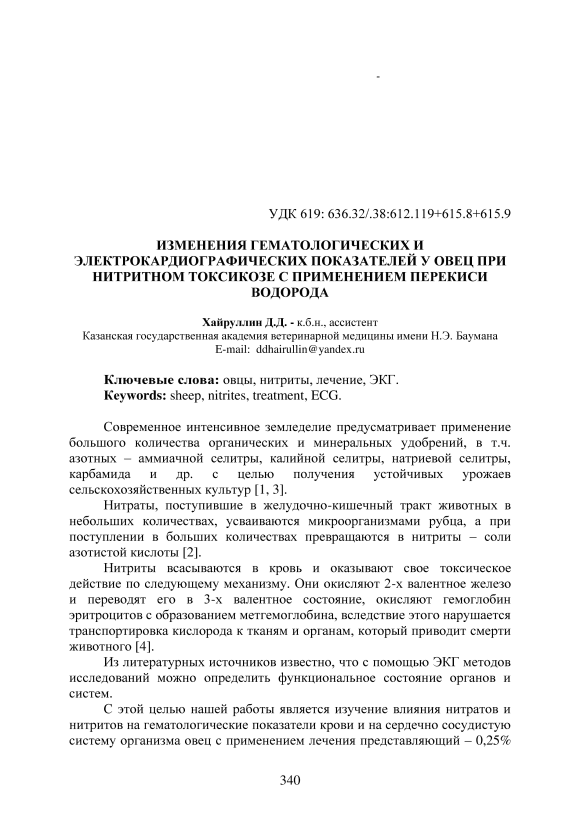 УДК 619: 636.32/.38:612.119+615.8+615.9

ИЗМЕНЕНИЯ ГЕМАТОЛОГИЧЕСКИХ И ЭЛЕКТРОКАРДИОГРАФИЧЕСКИХ ПОКАЗАТЕЛЕЙ У ОВЕЦ ПРИ НИТРИТНОМ ТОКСИКОЗЕ С ПРИМЕНЕНИЕМ ПЕРЕКИСИ ВОДОРОДА

Хайруллин Д.Д. - к.б.н., ассистент
Казанская государственная академия ветеринарной медицины имени Н.Э. Баумана
E-mail: ddhairullin@yandex.ru

Ключевые слова: овцы, нитриты, лечение, ЭКГ.
Keywords: sheep, nitrites, treatment, ECG.

Современное интенсивное земледелие предусматривает применение большого количества органических и минеральных удобрений, в т.ч. азотных – аммиачной селитры, калийной селитры, натриевой селитры, карбамида и др. с целью получения устойчивых урожаев сельскохозяйственных культур [1, 3].

Нитраты, поступившие в желудочно-кишечный тракт животных в небольших количествах, усваиваются микроорганизмами рубца, а при поступлении в больших количествах превращаются в нитриты – соли азотистой кислоты [2].

Нитриты всасываются в кровь и оказывают свое токсическое действие по следующему механизму. Они окисляют 2-х валентное железо и переводят его в 3-х валентное состояние, окисляют гемоглобин эритроцитов с образованием метгемоглобина, вследствие этого нарушается транспортировка кислорода к тканям и органам, который приводит смерти животного [4].

Из литературных источников известно, что с помощью ЭКГ методов исследований можно определить функциональное состояние органов и систем.

С этой целью нашей работы является изучение влияния нитратов и нитритов на гематологические показатели крови и на сердечно сосудистую систему организма овец с применением лечения представляющий – 0,25%

340